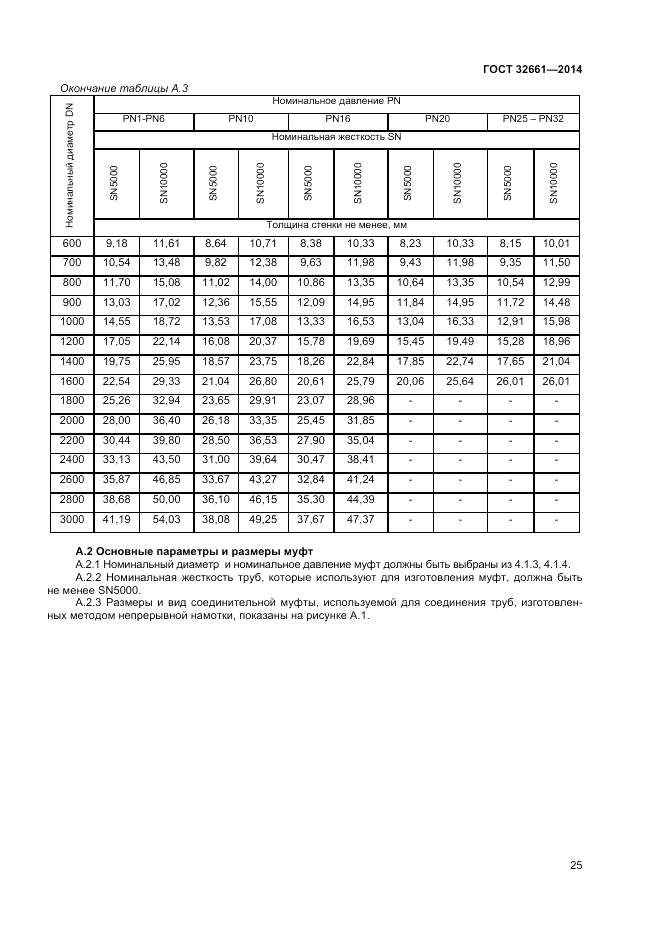 ГОСТ 32661—2014

Окончание таблицы А.3

| Номинальный диаметр DN | Номинальное давление PN | | | | | | | | | |
|---|---|---|---|---|---|---|---|---|---|---|
| | PN1-PN6 | | PN10 | | PN16 | | PN20 | | PN25 – PN32 | |
| | Номинальная жесткость SN | | | | | | | | | |
| | SN5000 | SN10000 | SN5000 | SN10000 | SN5000 | SN10000 | SN5000 | SN10000 | SN5000 | SN10000 |
| | Толщина стенки не менее, мм | | | | | | | | | |
| 600 | 9,18 | 11,61 | 8,64 | 10,71 | 8,38 | 10,33 | 8,23 | 10,33 | 8,15 | 10,01 |
| 700 | 10,54 | 13,48 | 9,82 | 12,38 | 9,63 | 11,98 | 9,43 | 11,98 | 9,35 | 11,50 |
| 800 | 11,70 | 15,08 | 11,02 | 14,00 | 10,86 | 13,35 | 10,64 | 13,35 | 10,54 | 12,99 |
| 900 | 13,03 | 17,02 | 12,36 | 15,55 | 12,09 | 14,95 | 11,84 | 14,95 | 11,72 | 14,48 |
| 1000 | 14,55 | 18,72 | 13,53 | 17,08 | 13,33 | 16,53 | 13,04 | 16,33 | 12,91 | 15,98 |
| 1200 | 17,05 | 22,14 | 16,08 | 20,37 | 15,78 | 19,69 | 15,45 | 19,49 | 15,28 | 18,96 |
| 1400 | 19,75 | 25,95 | 18,57 | 23,75 | 18,26 | 22,84 | 17,85 | 22,74 | 17,65 | 21,04 |
| 1600 | 22,54 | 29,33 | 21,04 | 26,80 | 20,61 | 25,79 | 20,06 | 25,64 | 26,01 | 26,01 |
| 1800 | 25,26 | 32,94 | 23,65 | 29,91 | 23,07 | 28,96 | - | - | - | - |
| 2000 | 28,00 | 36,40 | 26,18 | 33,35 | 25,45 | 31,85 | - | - | - | - |
| 2200 | 30,44 | 39,80 | 28,50 | 36,53 | 27,90 | 35,04 | - | - | - | - |
| 2400 | 33,13 | 43,50 | 31,00 | 39,64 | 30,47 | 38,41 | - | - | - | - |
| 2600 | 35,87 | 46,85 | 33,67 | 43,27 | 32,84 | 41,24 | - | - | - | - |
| 2800 | 38,68 | 50,00 | 36,10 | 46,15 | 35,30 | 44,39 | - | - | - | - |
| 3000 | 41,19 | 54,03 | 38,08 | 49,25 | 37,67 | 47,37 | - | - | - | - |

А.2 Основные параметры и размеры муфт

А.2.1 Номинальный диаметр и номинальное давление муфт должны быть выбраны из 4.1.3, 4.1.4.

А.2.2 Номинальная жесткость труб, которые используют для изготовления муфт, должна быть не менее SN5000.

А.2.3 Размеры и вид соединительной муфты, используемой для соединения труб, изготовленных методом непрерывной намотки, показаны на рисунке А.1.

25